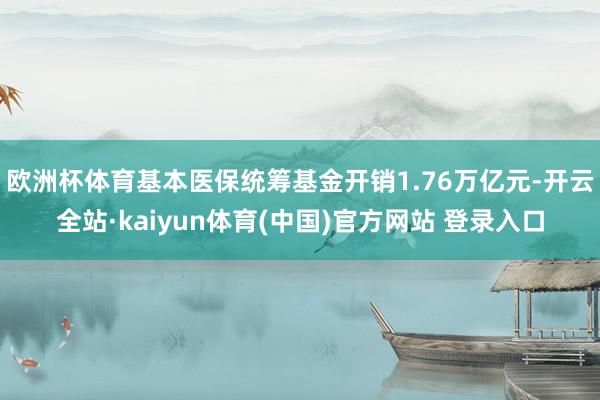 欧洲杯体育基本医保统筹基金开销1.76万亿元-开云全站·kaiyun体育(中国)官方网站 登录入口